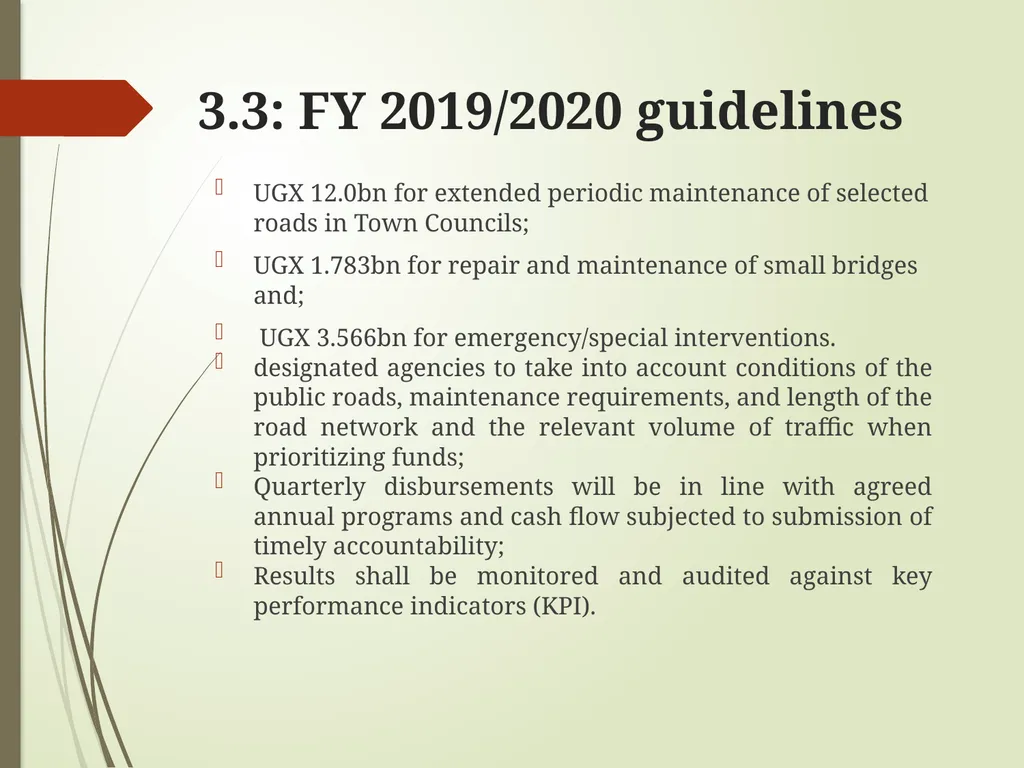 3.3: FY 2019/2020 guidelines

UGX 12.0bn for extended periodic maintenance of selected roads in Town Councils;

UGX 1.783bn for repair and maintenance of small bridges and;

UGX 3.566bn for emergency/special interventions.

designated agencies to take into account conditions of the public roads, maintenance requirements, and length of the road network and the relevant volume of traffic when prioritizing funds;

Quarterly disbursements will be in line with agreed annual programs and cash flow subjected to submission of timely accountability;

Results shall be monitored and audited against key performance indicators (KPI).